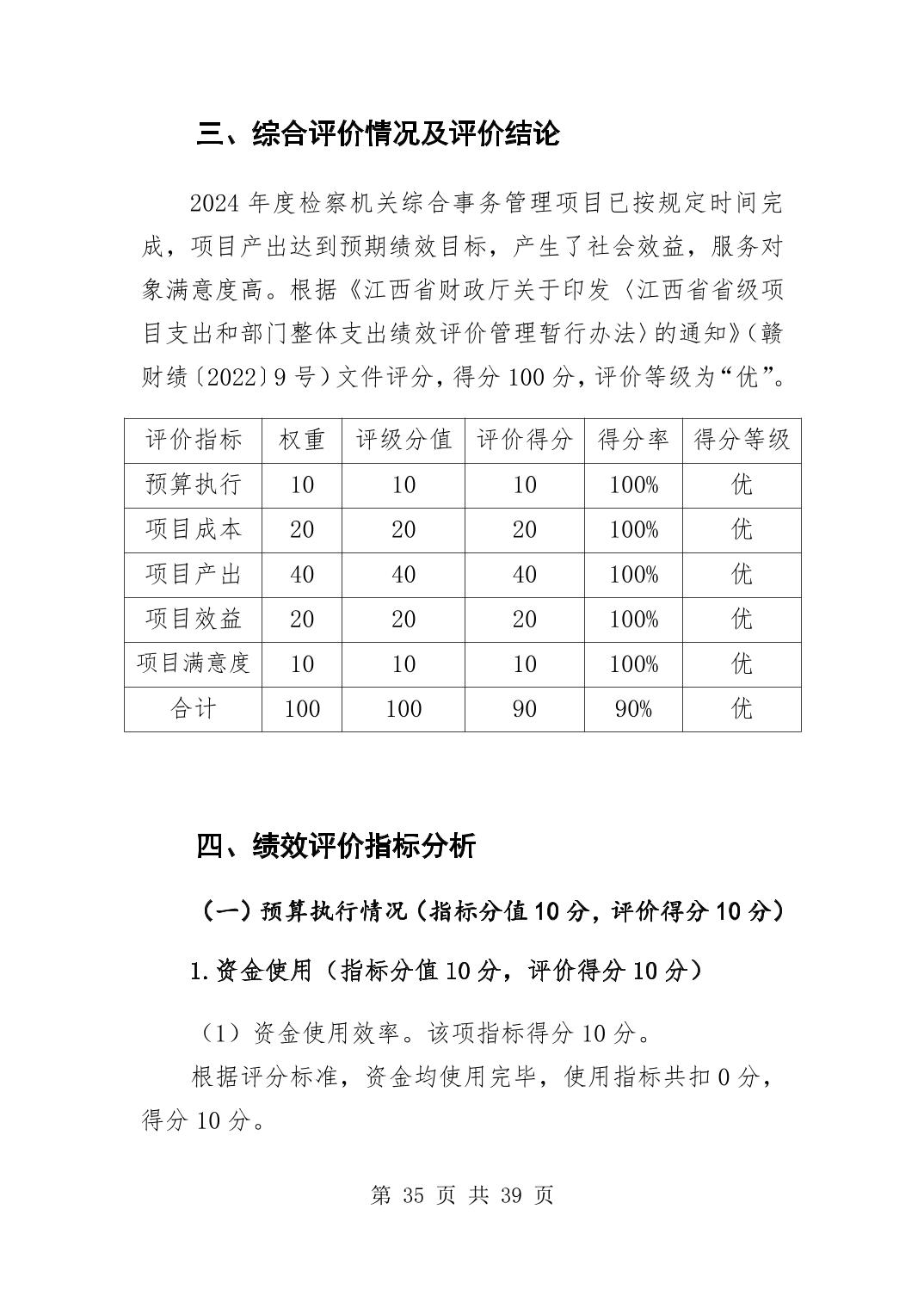 三、综合评价情况及评价结论

2024 年度检察机关综合事务管理项目已按规定时间完成，项目产出达到预期绩效目标，产生了社会效益，服务对象满意度高。根据《江西省财政厅关于印发〈江西省省级项目支出和部门整体支出绩效评价管理暂行办法〉的通知》（赣财绩〔2022〕9 号）文件评分，得分 100 分，评价等级为“优”。

| 评价指标 | 权重 | 评级分值 | 评价得分 | 得分率 | 得分等级 |
|---|---|---|---|---|---|
| 预算执行 | 10 | 10 | 10 | 100% | 优 |
| 项目成本 | 20 | 20 | 20 | 100% | 优 |
| 项目产出 | 40 | 40 | 40 | 100% | 优 |
| 项目效益 | 20 | 20 | 20 | 100% | 优 |
| 项目满意度 | 10 | 10 | 10 | 100% | 优 |
| 合计 | 100 | 100 | 90 | 90% | 优 |

四、绩效评价指标分析

（一）预算执行情况（指标分值 10 分，评价得分 10 分）

1.资金使用（指标分值 10 分，评价得分 10 分）

（1）资金使用效率。该项指标得分 10 分。

根据评分标准，资金均使用完毕，使用指标共扣 0 分，得分 10 分。

第 35 页 共 39 页